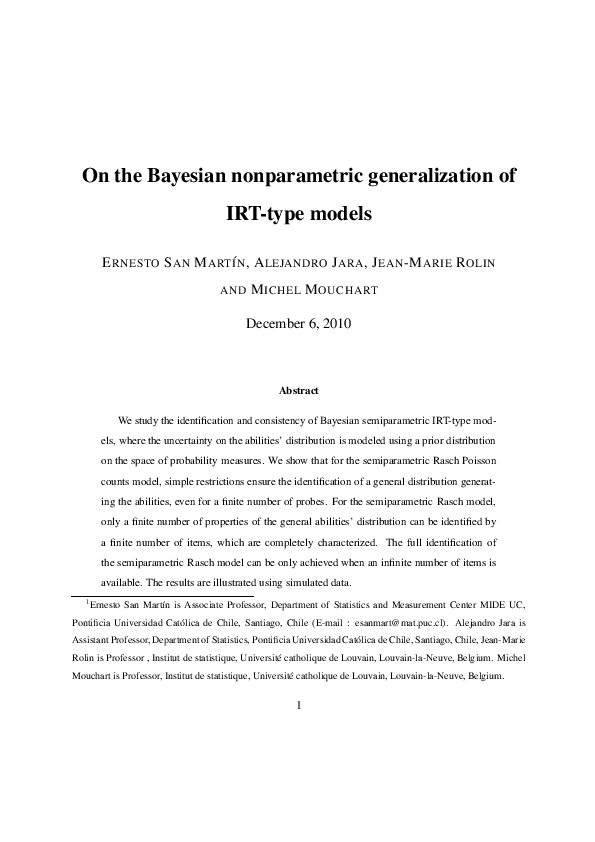 On the Bayesian nonparametric generalization of IRT-type models

ERNESTO SAN MARTÍN, ALEJANDRO JARA, JEAN-MARIE ROLIN AND MICHEL MOUCHART

December 6, 2010

Abstract

We study the identification and consistency of Bayesian semiparametric IRT-type models, where the uncertainty on the abilities' distribution is modeled using a prior distribution on the space of probability measures. We show that for the semiparametric Rasch Poisson counts model, simple restrictions ensure the identification of a general distribution generating the abilities, even for a finite number of probes. For the semiparametric Rasch model, only a finite number of properties of the general abilities' distribution can be identified by a finite number of items, which are completely characterized. The full identification of the semiparametric Rasch model can be only achieved when an infinite number of items is available. The results are illustrated using simulated data.

$^1$Ernesto San Martín is Associate Professor, Department of Statistics and Measurement Center MIDE UC, Pontificia Universidad Católica de Chile, Santiago, Chile (E-mail : esanmart@mat.puc.cl). Alejandro Jara is Assistant Professor, Department of Statistics, Pontificia Universidad Católica de Chile, Santiago, Chile, Jean-Marie Rolin is Professor , Institut de statistique, Université catholique de Louvain, Louvain-la-Neuve, Belgium. Michel Mouchart is Professor, Institut de statistique, Université catholique de Louvain, Louvain-la-Neuve, Belgium.

1